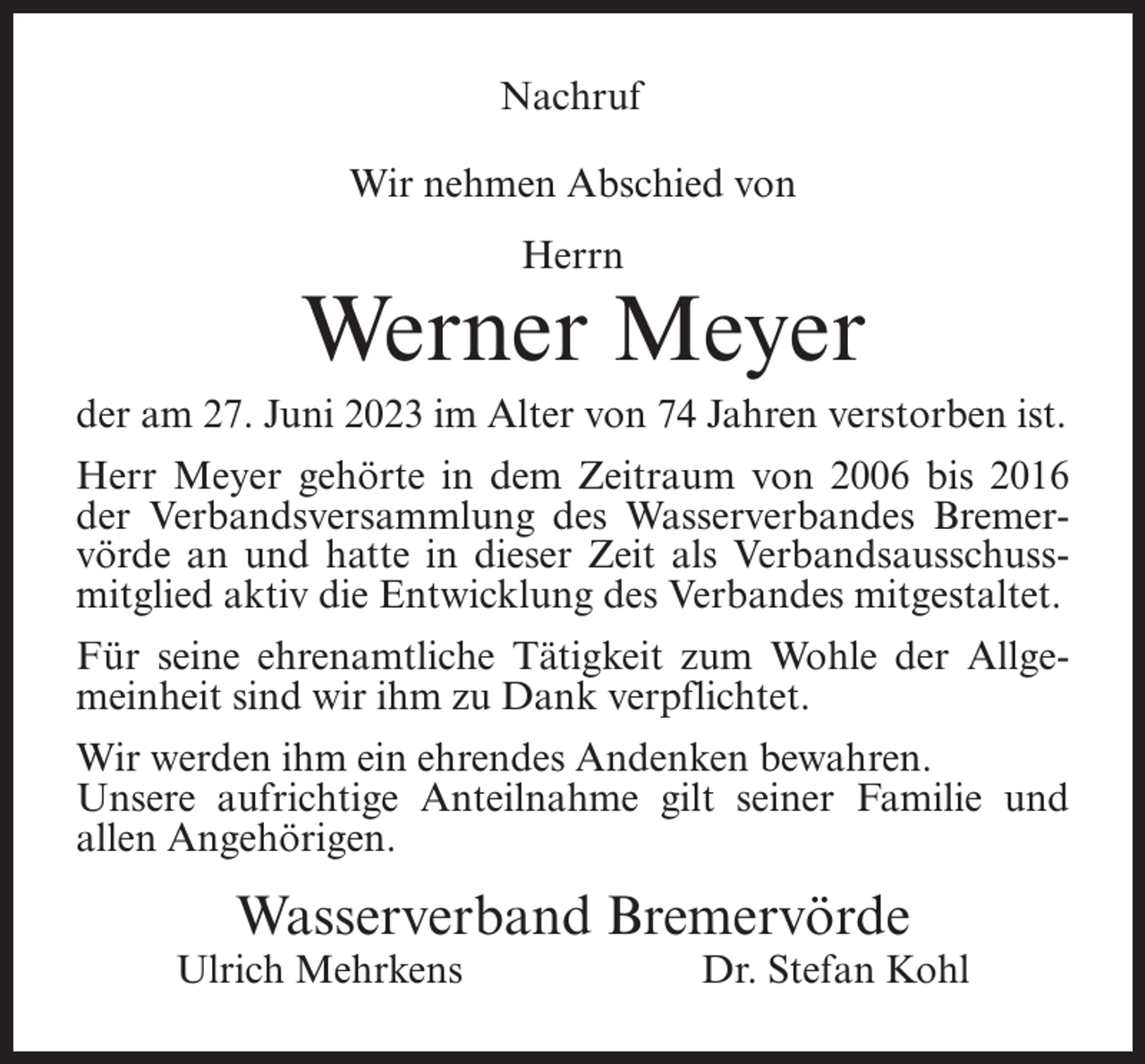 Nachruf

Wir nehmen Abschied von

Herrn

Werner Meyer

der am 27. Juni 2023 im Alter von 74 Jahren verstorben ist.

Herr Meyer gehörte in dem Zeitraum von 2006 bis 2016 der Verbandsversammlung des Wasserverbandes Bremervörde an und hatte in dieser Zeit als Verbandsausschussmitglied aktiv die Entwicklung des Verbandes mitgestaltet.

Für seine ehrenamtliche Tätigkeit zum Wohle der Allgemeinheit sind wir ihm zu Dank verpflichtet.

Wir werden ihm ein ehrendes Andenken bewahren.
Unsere aufrichtige Anteilnahme gilt seiner Familie und allen Angehörigen.

Wasserverband Bremervörde
Ulrich Mehrkens Dr. Stefan Kohl